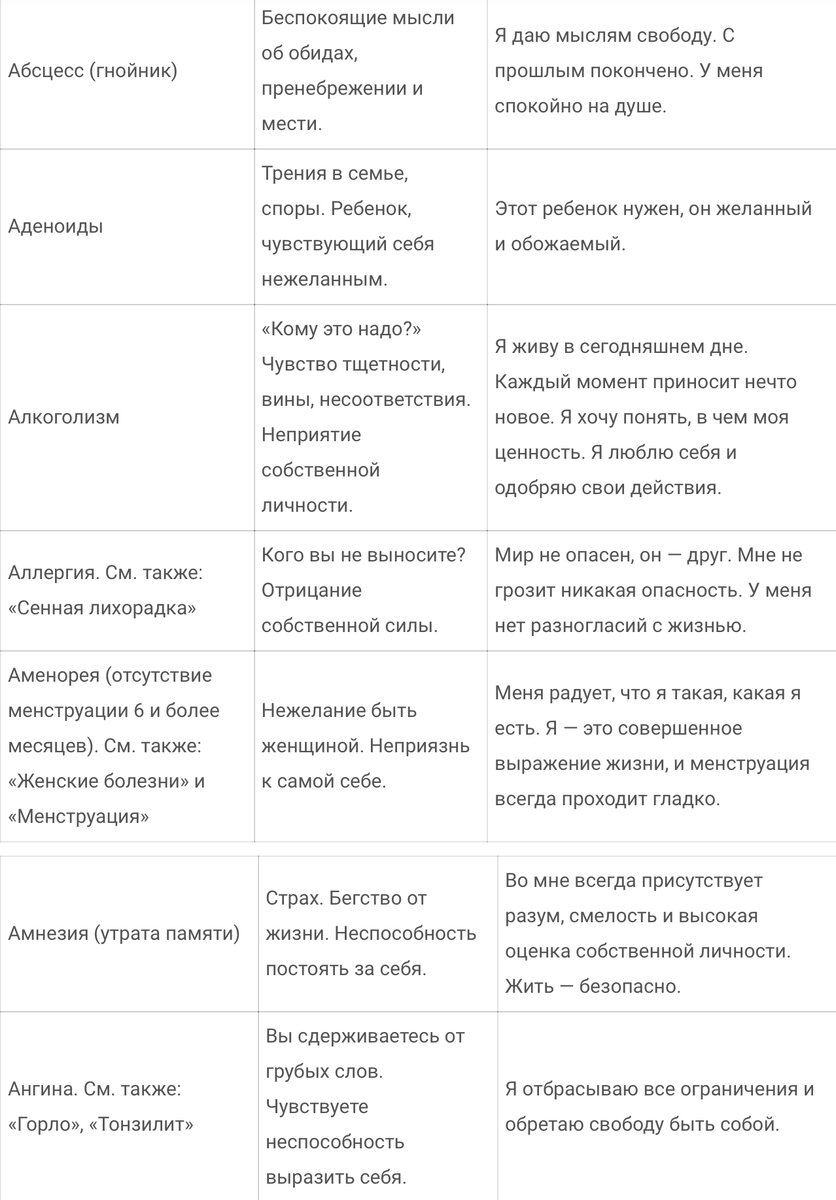 | | | |
|---|---|---|
| Абсцесс (гнойник) | Беспокоящие мысли об обидах, пренебрежении и мести. | Я даю мыслям свободу. С прошлым покончено. У меня спокойно на душе. |
| Аденоиды | Трения в семье, споры. Ребенок, чувствующий себя нежеланным. | Этот ребенок нужен, он желанный и обожаемый. |
| Алкоголизм | «Кому это надо?» Чувство тщетности, вины, несоответствия. Неприятие собственной личности. | Я живу в сегодняшнем дне. Каждый момент приносит нечто новое. Я хочу понять, в чем моя ценность. Я люблю себя и одобряю свои действия. |
| Аллергия. См. также: «Сенная лихорадка» | Кого вы не выносите? Отрицание собственной силы. | Мир не опасен, он — друг. Мне не грозит никакая опасность. У меня нет разногласий с жизнью. |
| Аменорея (отсутствие менструации 6 и более месяцев). См. также: «Женские болезни» и «Менструация» | Нежелание быть женщиной. Неприязнь к самой себе. | Меня радует, что я такая, какая я есть. Я — это совершенное выражение жизни, и менструация всегда проходит гладко. |

| | | |
|---|---|---|
| Амнезия (утрата памяти) | Страх. Бегство от жизни. Неспособность постоять за себя. | Во мне всегда присутствует разум, смелость и высокая оценка собственной личности. Жить — безопасно. |
| Ангина. См. также: «Горло», «Тонзилит» | Вы сдерживаетесь от грубых слов. Чувствуете неспособность выразить себя. | Я отбрасываю все ограничения и обретаю свободу быть собой. |